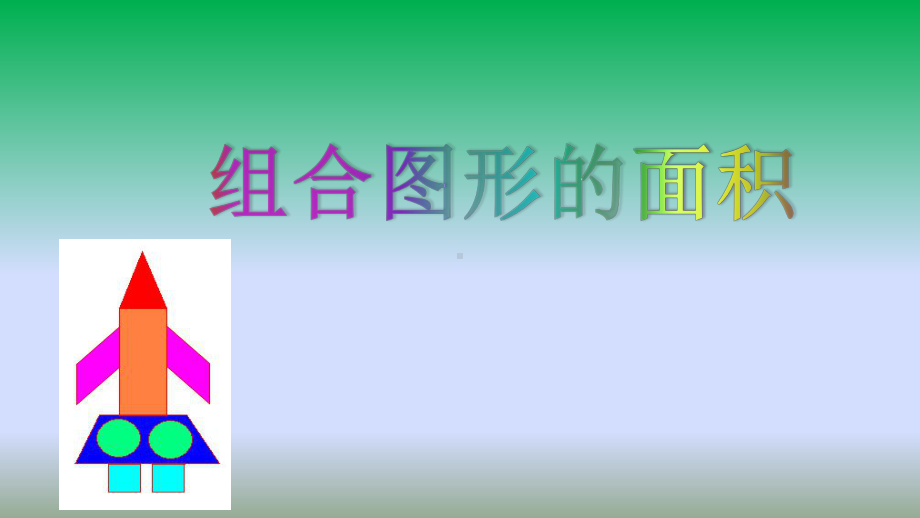 组合图形的面积